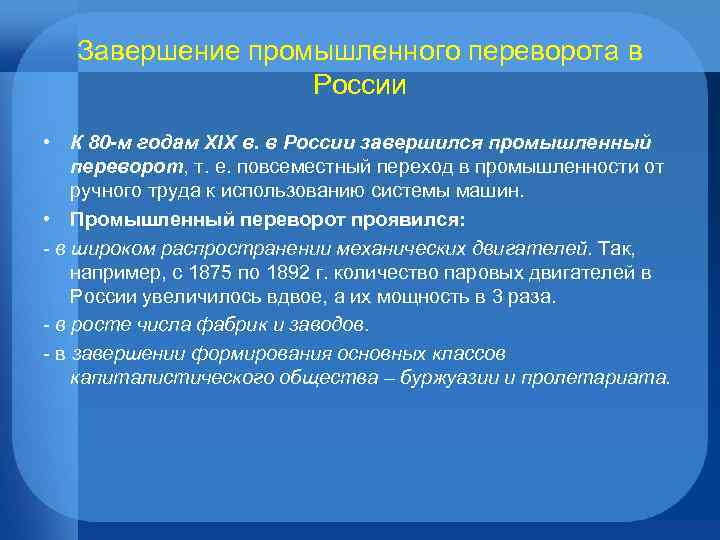 Завершение промышленного переворота в России

• К 80-м годам XIX в. в России завершился промышленный переворот, т. е. повсеместный переход в промышленности от ручного труда к использованию системы машин.

• Промышленный переворот проявился:

- в широком распространении механических двигателей. Так, например, с 1875 по 1892 г. количество паровых двигателей в России увеличилось вдвое, а их мощность в 3 раза.

- в росте числа фабрик и заводов.

- в завершении формирования основных классов капиталистического общества – буржуазии и пролетариата.